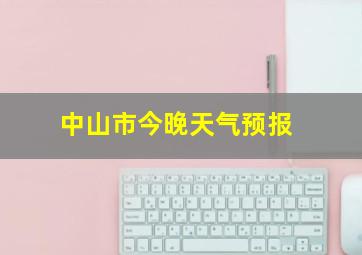 中山市今晚天气预报